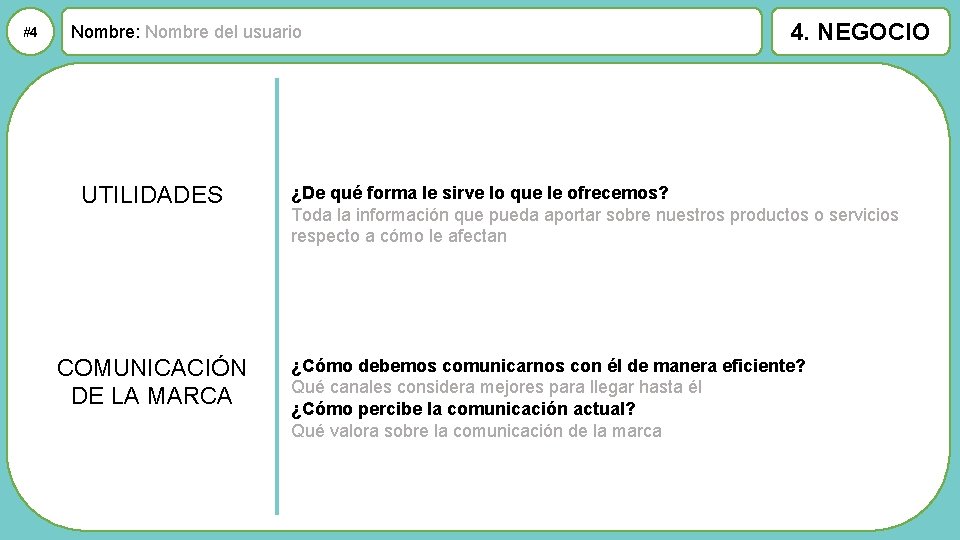 #4

Nombre: Nombre del usuario

4. NEGOCIO

UTILIDADES

¿De qué forma le sirve lo que le ofrecemos?
Toda la información que pueda aportar sobre nuestros productos o servicios respecto a cómo le afectan

COMUNICACIÓN DE LA MARCA

¿Cómo debemos comunicarnos con él de manera eficiente?
Qué canales considera mejores para llegar hasta él
¿Cómo percibe la comunicación actual?
Qué valora sobre la comunicación de la marca